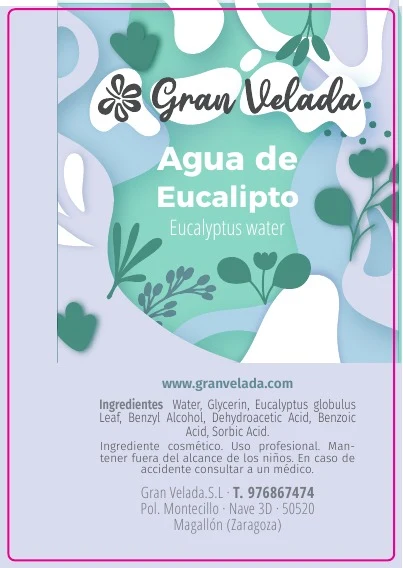 Gran Velada

Agua de Eucalipto

Eucalyptus water

www.granvelada.com

Ingredientes Water, Glycerin, Eucalyptus globulus Leaf, Benzyl Alcohol, Dehydroacetic Acid, Benzoic Acid, Sorbic Acid.

Ingrediente cosmético. Uso profesional. Mantener fuera del alcance de los niños. En caso de accidente consultar a un médico.

Gran Velada.S.L · T. 976867474
Pol. Montecillo · Nave 3D · 50520
Magallón (Zaragoza)